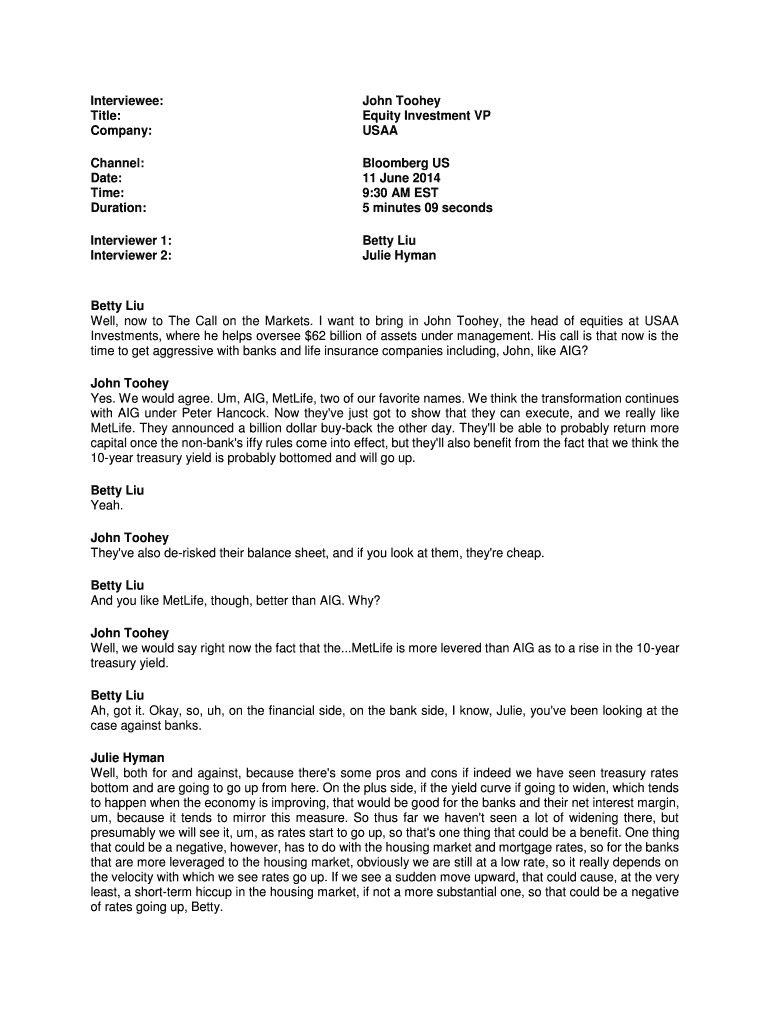 Interviewee: John Toohey
Title: Equity Investment VP
Company: USAA

Channel: Bloomberg US
Date: 11 June 2014
Time: 9:30 AM EST
Duration: 5 minutes 09 seconds

Interviewer 1: Betty Liu
Interviewer 2: Julie Hyman

Betty Liu
Well, now to The Call on the Markets. I want to bring in John Toohey, the head of equities at USAA Investments, where he helps oversee $62 billion of assets under management. His call is that now is the time to get aggressive with banks and life insurance companies including, John, like AIG?

John Toohey
Yes. We would agree. Um, AIG, MetLife, two of our favorite names. We think the transformation continues with AIG under Peter Hancock. Now they've just got to show that they can execute, and we really like MetLife. They announced a billion dollar buy-back the other day. They'll be able to probably return more capital once the non-bank's iffy rules come into effect, but they'll also benefit from the fact that we think the 10-year treasury yield is probably bottomed and will go up.

Betty Liu
Yeah.

John Toohey
They've also de-risked their balance sheet, and if you look at them, they're cheap.

Betty Liu
And you like MetLife, though, better than AIG. Why?

John Toohey
Well, we would say right now the fact that the...MetLife is more levered than AIG as to a rise in the 10-year treasury yield.

Betty Liu
Ah, got it. Okay, so, uh, on the financial side, on the bank side, I know, Julie, you've been looking at the case against banks.

Julie Hyman
Well, both for and against, because there's some pros and cons if indeed we have seen treasury rates bottom and are going to go up from here. On the plus side, if the yield curve if going to widen, which tends to happen when the economy is improving, that would be good for the banks and their net interest margin, um, because it tends to mirror this measure. So thus far we haven't seen a lot of widening there, but presumably we will see it, um, as rates start to go up, so that's one thing that could be a benefit. One thing that could be a negative, however, has to do with the housing market and mortgage rates, so for the banks that are more leveraged to the housing market, obviously we are still at a low rate, so it really depends on the velocity with which we see rates go up. If we see a sudden move upward, that could cause, at the very least, a short-term hiccup in the housing market, if not a more substantial one, so that could be a negative of rates going up, Betty.